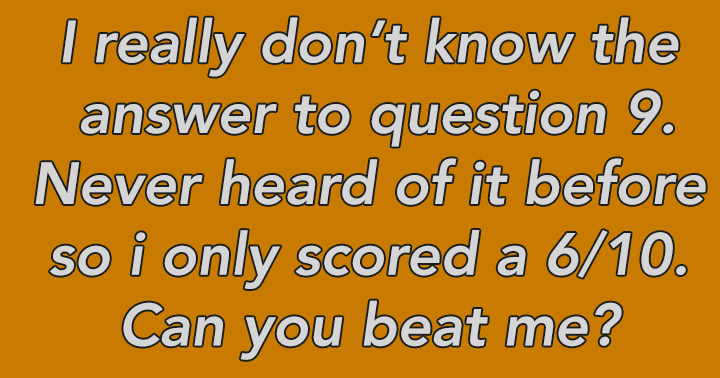 I really don‘t know the answer to question 9. Never heard of it before so i only scored a 6/10. Can you beat me?